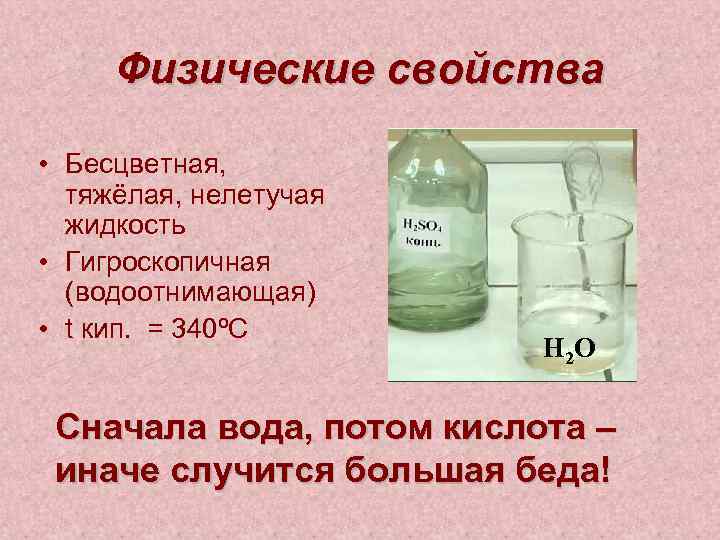 Физические свойства

• Бесцветная, тяжёлая, нелетучая жидкость
• Гигроскопичная (водоотнимающая)
• t кип. = 340ºС

$H_2SO_4$
конц.

$H_2O$

Сначала вода, потом кислота – иначе случится большая беда!